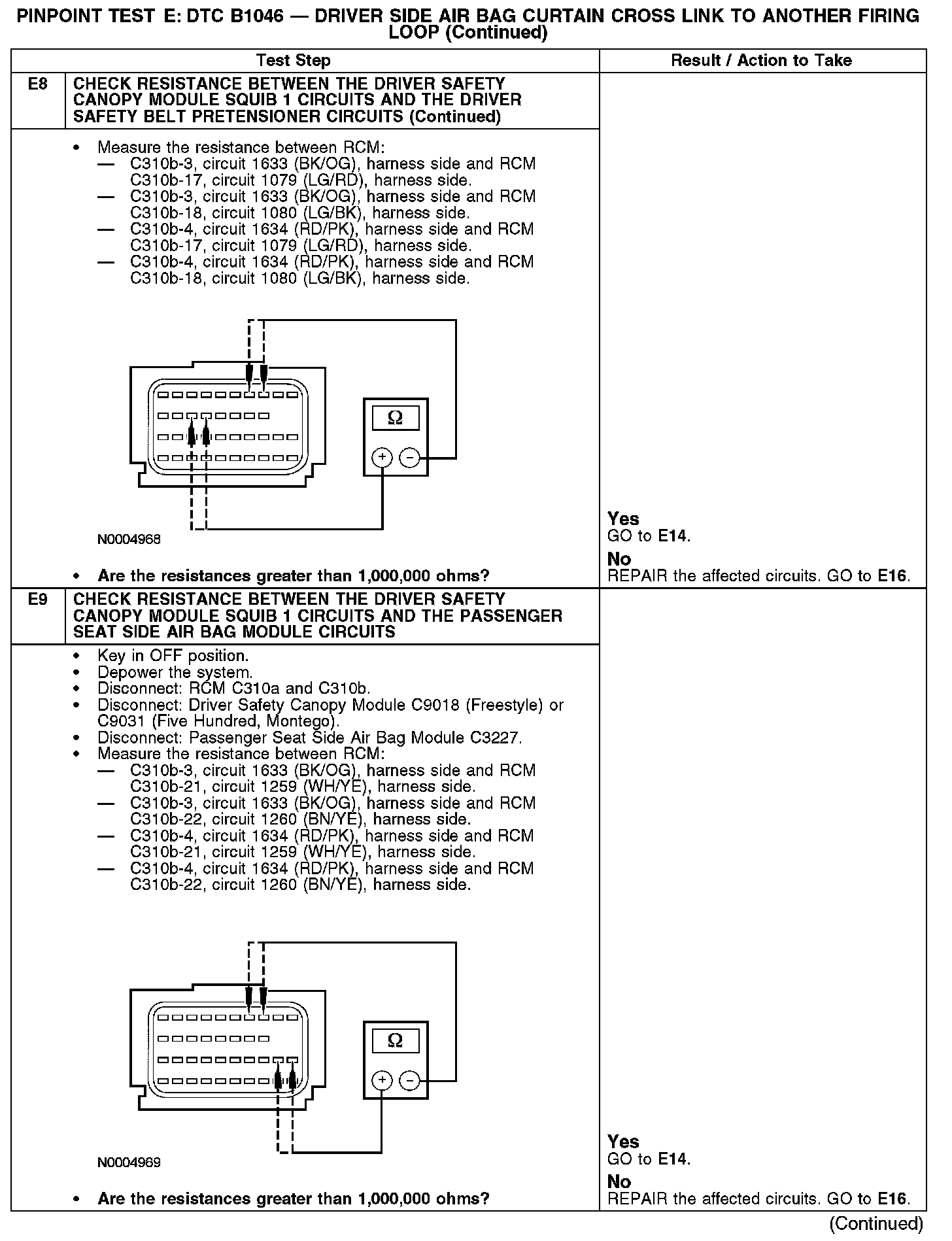 PINPOINT TEST E: DTC B1046 — DRIVER SIDE AIR BAG CURTAIN CROSS LINK TO ANOTHER FIRING LOOP (Continued)

| Test Step | | Result / Action to Take |
|---|---|---|
| E8 | CHECK RESISTANCE BETWEEN THE DRIVER SAFETY CANOPY MODULE SQUIB 1 CIRCUITS AND THE DRIVER SAFETY BELT PRETENSIONER CIRCUITS (Continued) | |
| | • Measure the resistance between RCM: — C310b-3, circuit 1633 (BK/OG), harness side and RCM C310b-17, circuit 1079 (LG/RD), harness side. — C310b-3, circuit 1633 (BK/OG), harness side and RCM C310b-18, circuit 1080 (LG/BK), harness side. — C310b-4, circuit 1634 (RD/PK), harness side and RCM C310b-17, circuit 1079 (LG/RD), harness side. — C310b-4, circuit 1634 (RD/PK), harness side and RCM C310b-18, circuit 1080 (LG/BK), harness side. Ω + − N0004968 • Are the resistances greater than 1,000,000 ohms? | Yes GO to E14. No REPAIR the affected circuits. GO to E16. |
| E9 | CHECK RESISTANCE BETWEEN THE DRIVER SAFETY CANOPY MODULE SQUIB 1 CIRCUITS AND THE PASSENGER SEAT SIDE AIR BAG MODULE CIRCUITS | |
| | • Key in OFF position. • Depower the system. • Disconnect: RCM C310a and C310b. • Disconnect: Driver Safety Canopy Module C9018 (Freestyle) or C9031 (Five Hundred, Montego). • Disconnect: Passenger Seat Side Air Bag Module C3227. • Measure the resistance between RCM: — C310b-3, circuit 1633 (BK/OG), harness side and RCM C310b-21, circuit 1259 (WH/YE), harness side. — C310b-3, circuit 1633 (BK/OG), harness side and RCM C310b-22, circuit 1260 (BN/YE), harness side. — C310b-4, circuit 1634 (RD/PK), harness side and RCM C310b-21, circuit 1259 (WH/YE), harness side. — C310b-4, circuit 1634 (RD/PK), harness side and RCM C310b-22, circuit 1260 (BN/YE), harness side. Ω + − N0004969 • Are the resistances greater than 1,000,000 ohms? | Yes GO to E14. No REPAIR the affected circuits. GO to E16. |

(Continued)